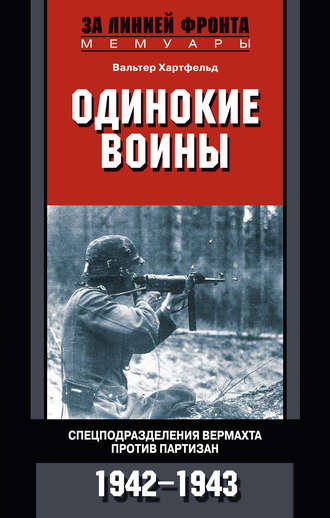 ЗА ЛИНИЕЙ ФРОНТА
МЕМУАРЫ

Вальтер Хартфельд

ОДИНОКИЕ ВОИНЫ

СПЕЦПОДРАЗДЕЛЕНИЯ ВЕРМАХТА ПРОТИВ ПАРТИЗАН

1942–1943